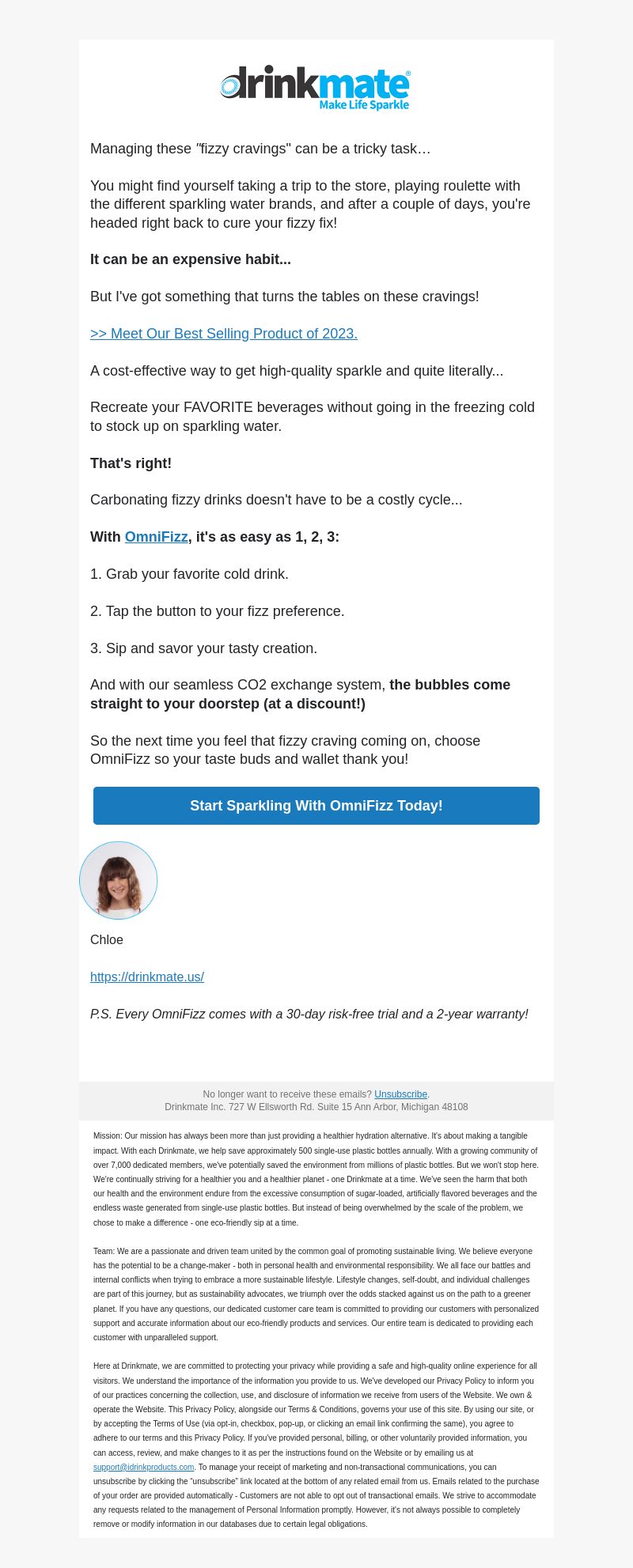 drinkmate®
Make Life Sparkle

Managing these "fizzy cravings" can be a tricky task…

You might find yourself taking a trip to the store, playing roulette with the different sparkling water brands, and after a couple of days, you're headed right back to cure your fizzy fix!

It can be an expensive habit...

But I've got something that turns the tables on these cravings!

>> Meet Our Best Selling Product of 2023.

A cost-effective way to get high-quality sparkle and quite literally...

Recreate your FAVORITE beverages without going in the freezing cold to stock up on sparkling water.

That's right!

Carbonating fizzy drinks doesn't have to be a costly cycle...

With OmniFizz, it's as easy as 1, 2, 3:

1. Grab your favorite cold drink.

2. Tap the button to your fizz preference.

3. Sip and savor your tasty creation.

And with our seamless CO2 exchange system, the bubbles come straight to your doorstep (at a discount!)

So the next time you feel that fizzy craving coming on, choose OmniFizz so your taste buds and wallet thank you!

Start Sparkling With OmniFizz Today!

Chloe

https://drinkmate.us/

P.S. Every OmniFizz comes with a 30-day risk-free trial and a 2-year warranty!

No longer want to receive these emails? Unsubscribe.
Drinkmate Inc. 727 W Ellsworth Rd. Suite 15 Ann Arbor, Michigan 48108

Mission: Our mission has always been more than just providing a healthier hydration alternative. It's about making a tangible impact. With each Drinkmate, we help save approximately 500 single-use plastic bottles annually. With a growing community of over 7,000 dedicated members, we've potentially saved the environment from millions of plastic bottles. But we won't stop here. We're continually striving for a healthier you and a healthier planet - one Drinkmate at a time. We've seen the harm that both our health and the environment endure from the excessive consumption of sugar-loaded, artificially flavored beverages and the endless waste generated from single-use plastic bottles. But instead of being overwhelmed by the scale of the problem, we chose to make a difference - one eco-friendly sip at a time.

Team: We are a passionate and driven team united by the common goal of promoting sustainable living. We believe everyone has the potential to be a change-maker - both in personal health and environmental responsibility. We all face our battles and internal conflicts when trying to embrace a more sustainable lifestyle. Lifestyle changes, self-doubt, and individual challenges are part of this journey, but as sustainability advocates, we triumph over the odds stacked against us on the path to a greener planet. If you have any questions, our dedicated customer care team is committed to providing our customers with personalized support and accurate information about our eco-friendly products and services. Our entire team is dedicated to providing each customer with unparalleled support.

Here at Drinkmate, we are committed to protecting your privacy while providing a safe and high-quality online experience for all visitors. We understand the importance of the information you provide to us. We've developed our Privacy Policy to inform you of our practices concerning the collection, use, and disclosure of information we receive from users of the Website. We own & operate the Website. This Privacy Policy, alongside our Terms & Conditions, governs your use of this site. By using our site, or by accepting the Terms of Use (via opt-in, checkbox, pop-up, or clicking an email link confirming the same), you agree to adhere to our terms and this Privacy Policy. If you've provided personal, billing, or other voluntarily provided information, you can access, review, and make changes to it as per the instructions found on the Website or by emailing us at support@idrinkproducts.com. To manage your receipt of marketing and non-transactional communications, you can unsubscribe by clicking the "unsubscribe" link located at the bottom of any related email from us. Emails related to the purchase of your order are provided automatically - Customers are not able to opt out of transactional emails. We strive to accommodate any requests related to the management of Personal Information promptly. However, it's not always possible to completely remove or modify information in our databases due to certain legal obligations.